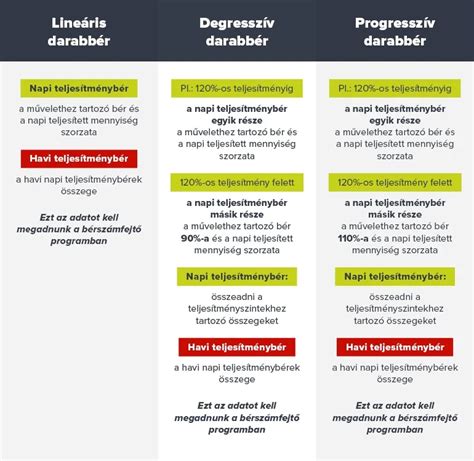 Lineáris darabbér

Napi teljesítménybér

a művelethez tartozó bér és a napi teljesített mennyiség szorzata

Havi teljesítménybér

a havi napi teljesítménybérek összege

Ezt az adatot kell megadnunk a bérszámfejtő programban

Degresszív darabbér

Pl.: 120%-os teljesítményig

a napi teljesítménybér egyik része a művelethez tartozó bér és a napi teljesített mennyiség szorzata

120%-os teljesítmény felett

a napi teljesítménybér másik része a művelethez tartozó bér 90%-a és a napi teljesített mennyiség szorzata

Napi teljesítménybér:

összeadni a teljesítményszintekhez tartozó összegeket

Havi teljesítménybér

a havi napi teljesítménybérek összege

Ezt az adatot kell megadnunk a bérszámfejtő programban

Progresszív darabbér

Pl.: 120%-os teljesítményig

a napi teljesítménybér egyik része a művelethez tartozó bér és a napi teljesített mennyiség szorzata

120%-os teljesítmény felett

a napi teljesítménybér másik része a művelethez tartozó bér 110%-a és a napi teljesített mennyiség szorzata

Napi teljesítménybér:

összeadni a teljesítményszintekhez tartozó összegeket

Havi teljesítménybér

a havi napi teljesítménybérek összege

Ezt az adatot kell megadnunk a bérszámfejtő programban